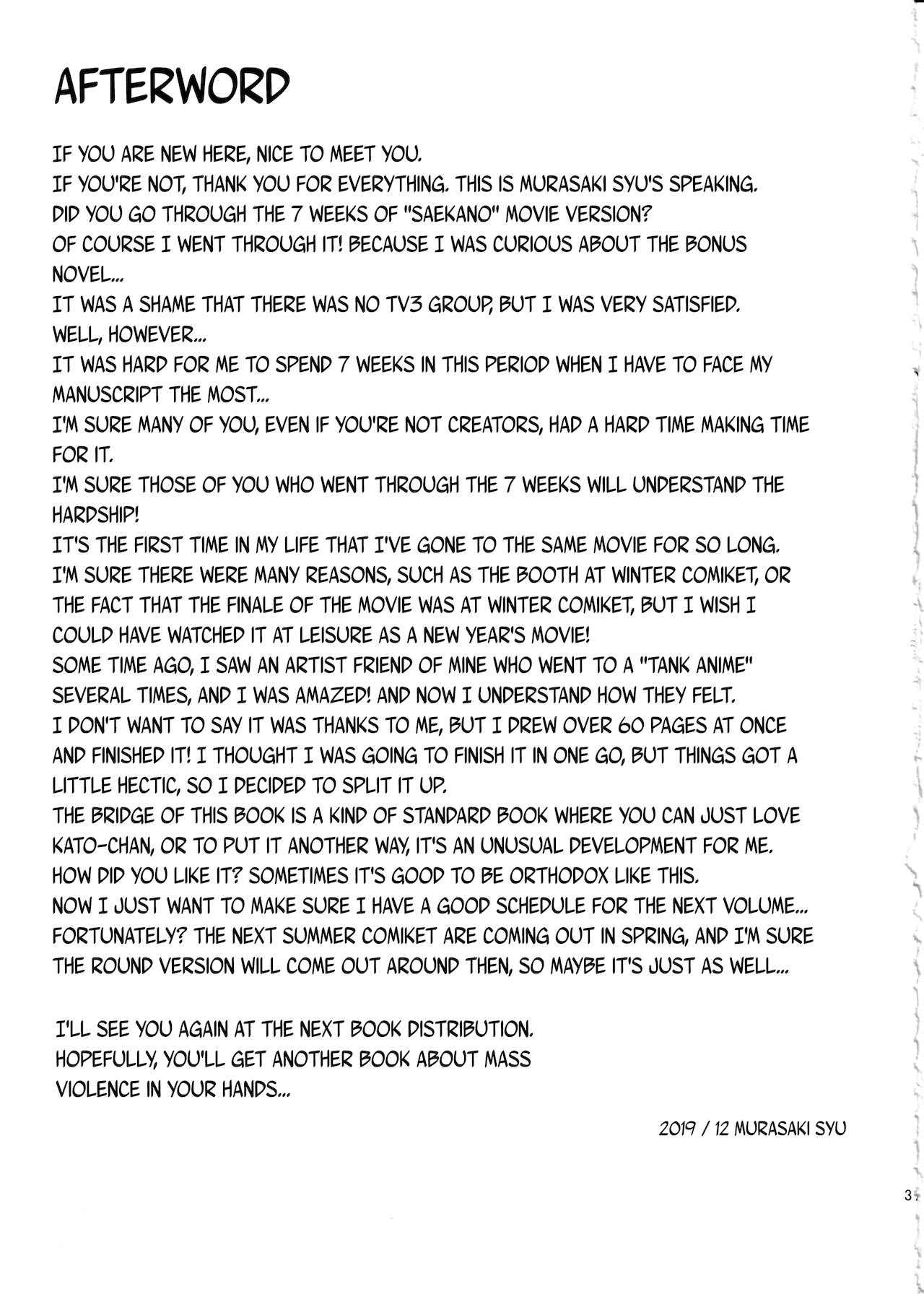 AFTERWORD

IF YOU ARE NEW HERE, NICE TO MEET YOU.
IF YOU'RE NOT, THANK YOU FOR EVERYTHING. THIS IS MURASAKI SYU'S SPEAKING.
DID YOU GO THROUGH THE 7 WEEKS OF "SAEKANO" MOVIE VERSION?
OF COURSE I WENT THROUGH IT! BECAUSE I WAS CURIOUS ABOUT THE BONUS NOVEL...
IT WAS A SHAME THAT THERE WAS NO TV3 GROUP, BUT I WAS VERY SATISFIED.
WELL, HOWEVER...
IT WAS HARD FOR ME TO SPEND 7 WEEKS IN THIS PERIOD WHEN I HAVE TO FACE MY MANUSCRIPT THE MOST...
I'M SURE MANY OF YOU, EVEN IF YOU'RE NOT CREATORS, HAD A HARD TIME MAKING TIME FOR IT.
I'M SURE THOSE OF YOU WHO WENT THROUGH THE 7 WEEKS WILL UNDERSTAND THE HARDSHIP!
IT'S THE FIRST TIME IN MY LIFE THAT I'VE GONE TO THE SAME MOVIE FOR SO LONG.
I'M SURE THERE WERE MANY REASONS, SUCH AS THE BOOTH AT WINTER COMIKET, OR THE FACT THAT THE FINALE OF THE MOVIE WAS AT WINTER COMIKET, BUT I WISH I COULD HAVE WATCHED IT AT LEISURE AS A NEW YEAR'S MOVIE!
SOME TIME AGO, I SAW AN ARTIST FRIEND OF MINE WHO WENT TO A "TANK ANIME" SEVERAL TIMES, AND I WAS AMAZED! AND NOW I UNDERSTAND HOW THEY FELT.
I DON'T WANT TO SAY IT WAS THANKS TO ME, BUT I DREW OVER 60 PAGES AT ONCE AND FINISHED IT! I THOUGHT I WAS GOING TO FINISH IT IN ONE GO, BUT THINGS GOT A LITTLE HECTIC, SO I DECIDED TO SPLIT IT UP.
THE BRIDGE OF THIS BOOK IS A KIND OF STANDARD BOOK WHERE YOU CAN JUST LOVE KATO-CHAN, OR TO PUT IT ANOTHER WAY, IT'S AN UNUSUAL DEVELOPMENT FOR ME.
HOW DID YOU LIKE IT? SOMETIMES IT'S GOOD TO BE ORTHODOX LIKE THIS.
NOW I JUST WANT TO MAKE SURE I HAVE A GOOD SCHEDULE FOR THE NEXT VOLUME...
FORTUNATELY? THE NEXT SUMMER COMIKET ARE COMING OUT IN SPRING, AND I'M SURE THE ROUND VERSION WILL COME OUT AROUND THEN, SO MAYBE IT'S JUST AS WELL...

I'LL SEE YOU AGAIN AT THE NEXT BOOK DISTRIBUTION.
HOPEFULLY, YOU'LL GET ANOTHER BOOK ABOUT MASS VIOLENCE IN YOUR HANDS...

2019 / 12 MURASAKI SYU

3